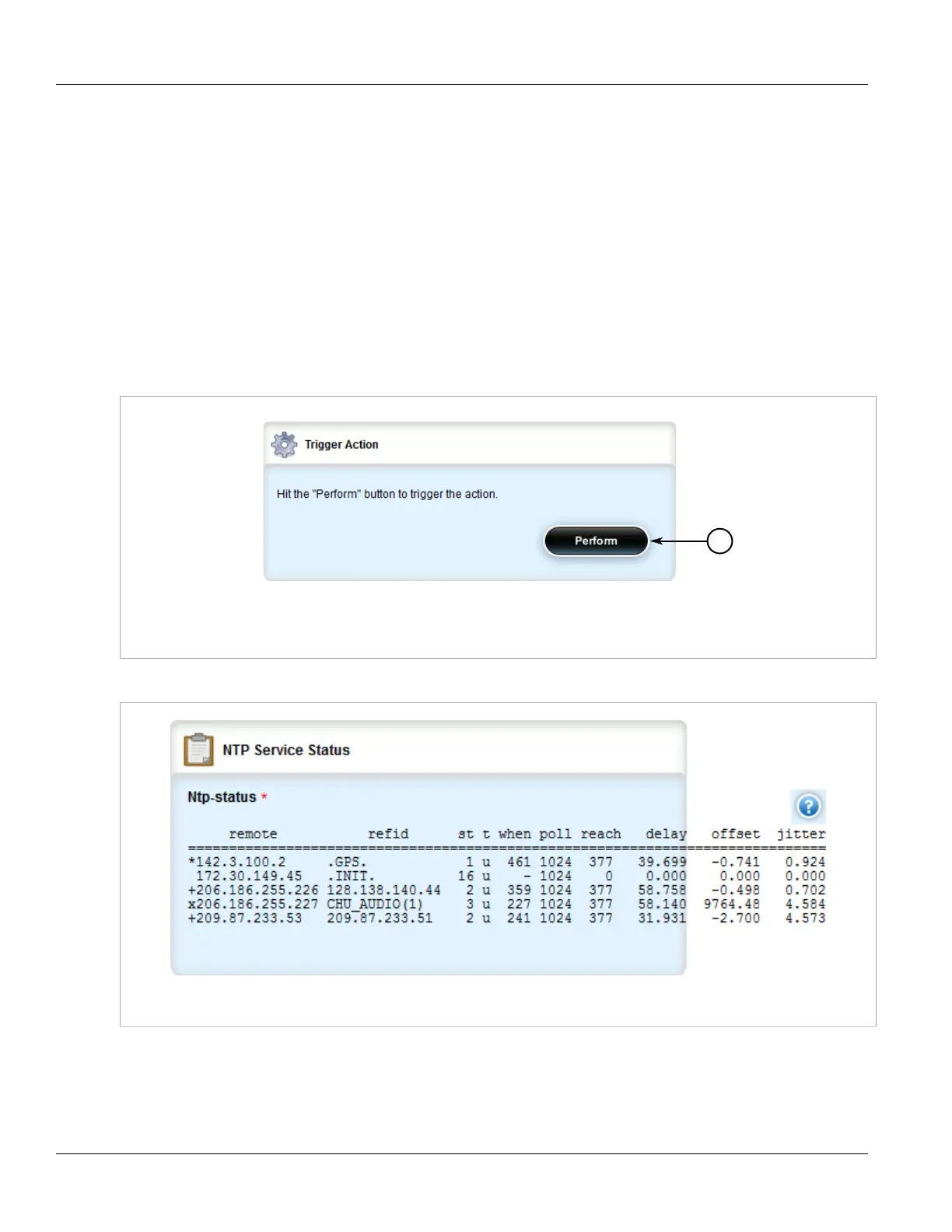 Trigger Action

Hit the "Perform" button to trigger the action.

Perform

NTP Service Status

Ntp-status *

| remote | refid | st | t | when | poll | reach | delay | offset | jitter |
|---|---|---|---|---|---|---|---|---|---|
| *142.3.100.2 | .GPS. | 1 | u | 461 | 1024 | 377 | 39.699 | -0.741 | 0.924 |
| 172.30.149.45 | .INIT. | 16 | u | - | 1024 | 0 | 0.000 | 0.000 | 0.000 |
| +206.186.255.226 | 128.138.140.44 | 2 | u | 359 | 1024 | 377 | 58.758 | -0.498 | 0.702 |
| x206.186.255.227 | CHU_AUDIO(1) | 3 | u | 227 | 1024 | 377 | 58.140 | 9764.48 | 4.584 |
| +209.87.233.53 | 209.87.233.51 | 2 | u | 241 | 1024 | 377 | 31.931 | -2.700 | 4.573 |